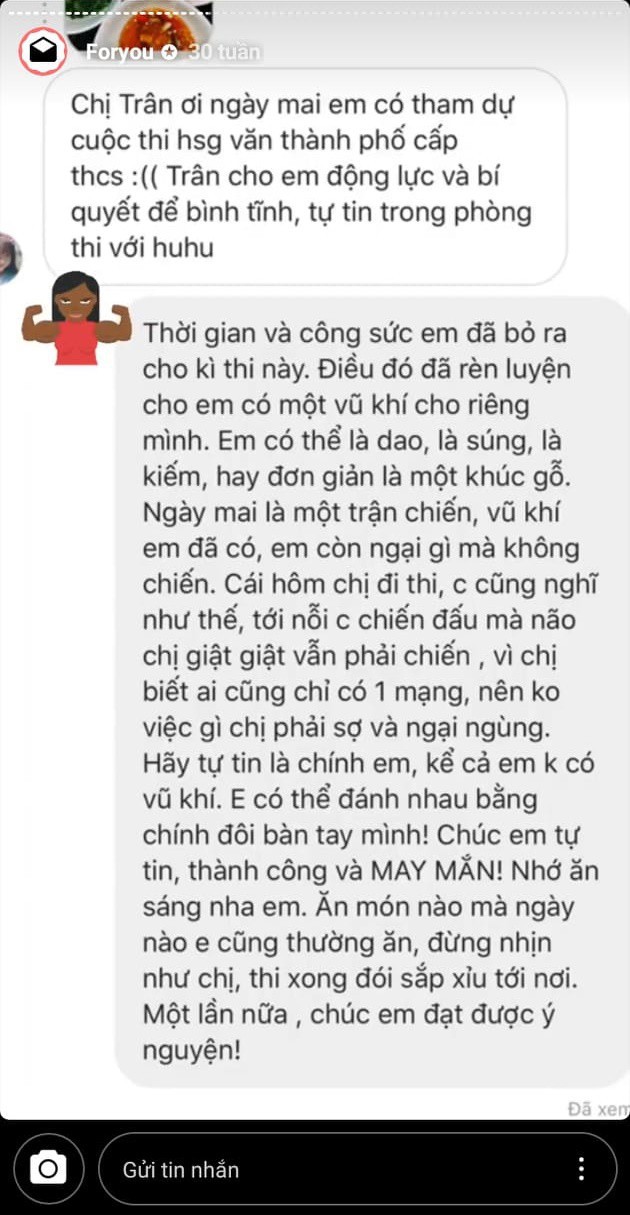 Foryou 30 tuần

Chị Trân ơi ngày mai em có tham dự cuộc thi hsg văn thành phố cấp thcs :(( Trân cho em động lực và bí quyết để bình tĩnh, tự tin trong phòng thi với huhu

Thời gian và công sức em đã bỏ ra cho kì thi này. Điều đó đã rèn luyện cho em có một vũ khí cho riêng mình. Em có thể là dao, là súng, là kiếm, hay đơn giản là một khúc gỗ. Ngày mai là một trận chiến, vũ khí em đã có, em còn ngại gì mà không chiến. Cái hôm chị đi thi, c cũng nghĩ như thế, tới nỗi c chiến đấu mà não chị giật giật vẫn phải chiến , vì chị biết ai cũng chỉ có 1 mạng, nên ko việc gì chị phải sợ và ngại ngùng. Hãy tự tin là chính em, kể cả em k có vũ khí. E có thể đánh nhau bằng chính đôi bàn tay mình! Chúc em tự tin, thành công và MAY MẮN! Nhớ ăn sáng nha em. Ăn món nào mà ngày nào e cũng thường ăn, đừng nhịn như chị, thi xong đói sắp xỉu tới nơi. Một lần nữa , chúc em đạt được ý nguyện!

Đã xem

Gửi tin nhắn